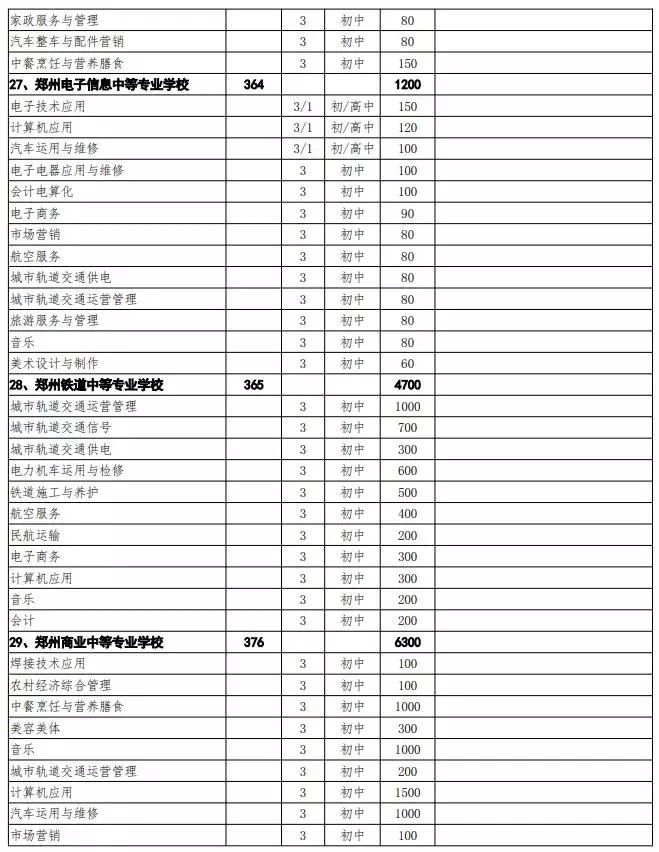 | | | | | | |
|---|---|---|---|---|---|
| 家政服务与管理 | | 3 | 初中 | 80 | |
| 汽车整车与配件营销 | | 3 | 初中 | 80 | |
| 中餐烹饪与营养膳食 | | 3 | 初中 | 150 | |
| 27、郑州电子信息中等专业学校 | 364 | | | 1200 | |
| 电子技术应用 | | 3/1 | 初/高中 | 150 | |
| 计算机应用 | | 3/1 | 初/高中 | 120 | |
| 汽车运用与维修 | | 3/1 | 初/高中 | 100 | |
| 电子电器应用与维修 | | 3 | 初中 | 100 | |
| 会计电算化 | | 3 | 初中 | 100 | |
| 电子商务 | | 3 | 初中 | 90 | |
| 市场营销 | | 3 | 初中 | 80 | |
| 航空服务 | | 3 | 初中 | 80 | |
| 城市轨道交通供电 | | 3 | 初中 | 80 | |
| 城市轨道交通运营管理 | | 3 | 初中 | 80 | |
| 旅游服务与管理 | | 3 | 初中 | 80 | |
| 音乐 | | 3 | 初中 | 80 | |
| 美术设计与制作 | | 3 | 初中 | 60 | |
| 28、郑州铁道中等专业学校 | 365 | | | 4700 | |
| 城市轨道交通运营管理 | | 3 | 初中 | 1000 | |
| 城市轨道交通信号 | | 3 | 初中 | 700 | |
| 城市轨道交通供电 | | 3 | 初中 | 300 | |
| 电力机车运用与检修 | | 3 | 初中 | 600 | |
| 铁道施工与养护 | | 3 | 初中 | 500 | |
| 航空服务 | | 3 | 初中 | 400 | |
| 民航运输 | | 3 | 初中 | 200 | |
| 电子商务 | | 3 | 初中 | 300 | |
| 计算机应用 | | 3 | 初中 | 300 | |
| 音乐 | | 3 | 初中 | 200 | |
| 会计 | | 3 | 初中 | 200 | |
| 29、郑州商业中等专业学校 | 376 | | | 6300 | |
| 焊接技术应用 | | 3 | 初中 | 100 | |
| 农村经济综合管理 | | 3 | 初中 | 100 | |
| 中餐烹饪与营养膳食 | | 3 | 初中 | 1000 | |
| 美容美体 | | 3 | 初中 | 300 | |
| 音乐 | | 3 | 初中 | 1000 | |
| 城市轨道交通运营管理 | | 3 | 初中 | 200 | |
| 计算机应用 | | 3 | 初中 | 1500 | |
| 汽车运用与维修 | | 3 | 初中 | 1000 | |
| 市场营销 | | 3 | 初中 | 100 | |